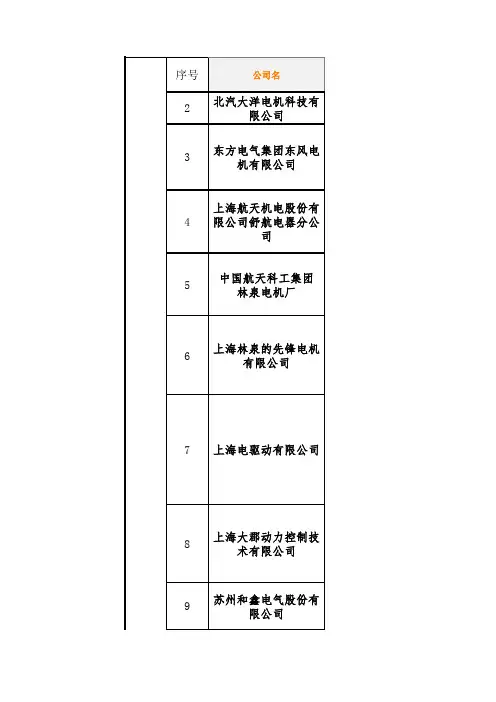 | 序号 | 公司名 |
|---|---|
| 2 | 北汽大洋电机科技有限公司 |
| 3 | 东方电气集团东风电机有限公司 |
| 4 | 上海航天机电股份有限公司舒航电器分公司 |
| 5 | 中国航天科工集团林泉电机厂 |
| 6 | 上海林泉的先锋电机有限公司 |
| 7 | 上海电驱动有限公司 |
| 8 | 上海大郡动力控制技术有限公司 |
| 9 | 苏州和鑫电气股份有限公司 |